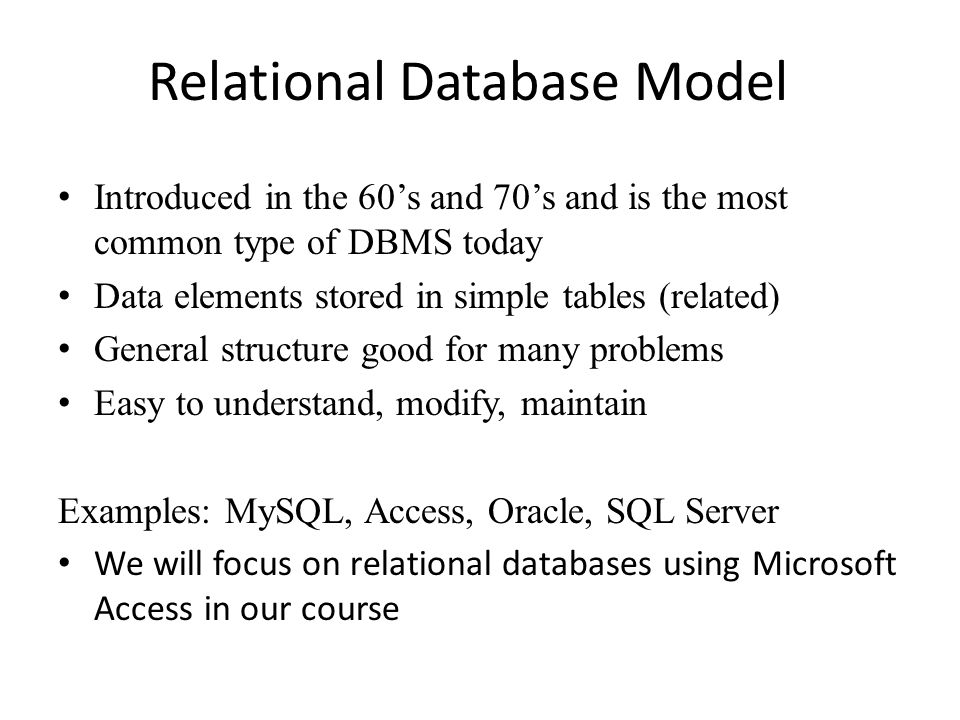 Relational Database Model

• Introduced in the 60’s and 70’s and is the most common type of DBMS today
• Data elements stored in simple tables (related)
• General structure good for many problems
• Easy to understand, modify, maintain

Examples: MySQL, Access, Oracle, SQL Server
• We will focus on relational databases using Microsoft Access in our course